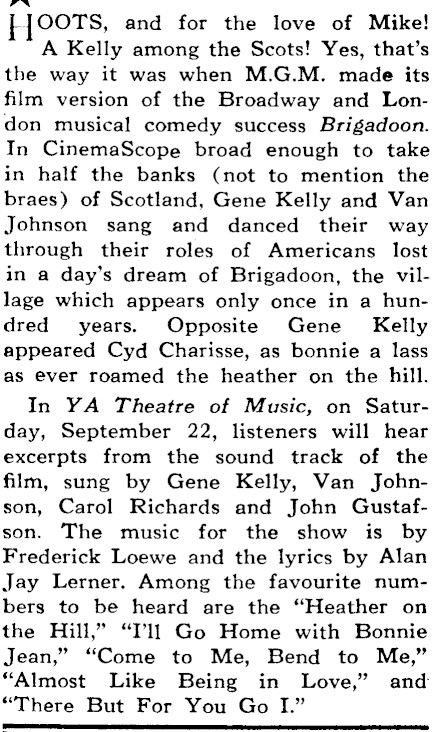 HOOTS, and for the love of Mike! A Kelly among the Scots! Yes, that's the way it was when M.G.M. made its film version of the Broadway and London musical comedy success Brigadoon. In CinemaScope broad enough to take in half the banks (not to mention the braes) of Scotland, Gene Kelly and Van Johnson sang and danced their way through their roles of Americans lost in a day's dream of Brigadoon, the village which appears only once in a hundred years. Opposite Gene Kelly appeared Cyd Charisse, as bonnie a lass as ever roamed the heather on the hill.

In YA Theatre of Music, on Saturday, September 22, listeners will hear excerpts from the sound track of the film, sung by Gene Kelly, Van Johnson, Carol Richards and John Gustafson. The music for the show is by Frederick Loewe and the lyrics by Alan Jay Lerner. Among the favourite numbers to be heard are the "Heather on the Hill," "I'll Go Home with Bonnie Jean," "Come to Me, Bend to Me," "Almost Like Being in Love," and "There But For You Go I."